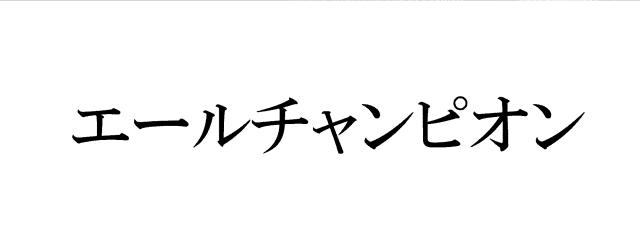 エールチャンピオン